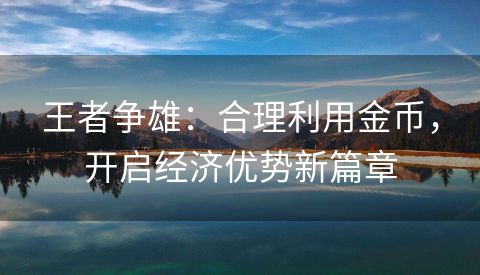 王者争雄：合理利用金币，开启经济优势新篇章